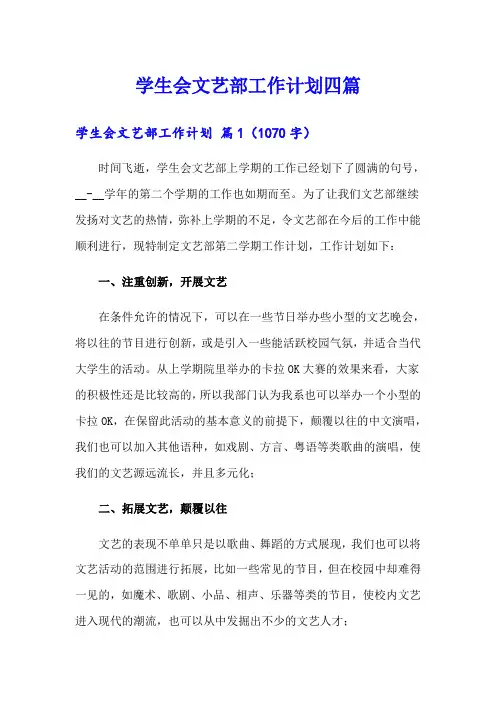 学生会文艺部工作计划四篇

学生会文艺部工作计划 篇1（1070字）

时间飞逝，学生会文艺部上学期的工作已经划下了圆满的句号，__-__学年的第二个学期的工作也如期而至。为了让我们文艺部继续发扬对文艺的热情，弥补上学期的不足，令文艺部在今后的工作中能顺利进行，现特制定文艺部第二学期工作计划，工作计划如下：

一、注重创新，开展文艺

在条件允许的情况下，可以在一些节日举办些小型的文艺晚会，将以往的节目进行创新，或是引入一些能活跃校园气氛，并适合当代大学生的活动。从上学期院里举办的卡拉OK大赛的效果来看，大家的积极性还是比较高的，所以我部门认为我系也可以举办一个小型的卡拉OK，在保留此活动的基本意义的前提下，颠覆以往的中文演唱，我们也可以加入其他语种，如戏剧、方言、粤语等类歌曲的演唱，使我们的文艺源远流长，并且多元化；

二、拓展文艺，颠覆以往

文艺的表现不单单只是以歌曲、舞蹈的方式展现，我们也可以将文艺活动的范围进行拓展，比如一些常见的节目，但在校园中却难得一见的，如魔术、歌剧、小品、相声、乐器等类的节目，使校内文艺进入现代的潮流，也可以从中发掘出不少的文艺人才；